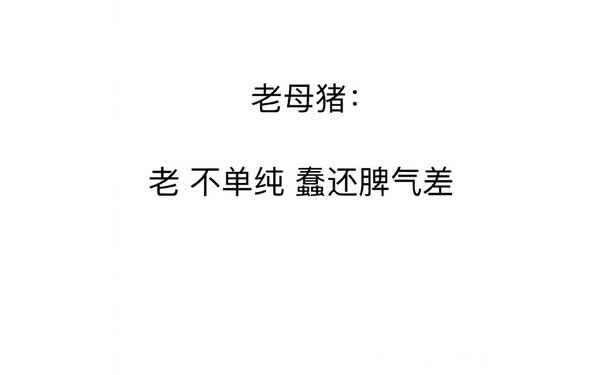 老母猪:

老 不单纯 蠢还脾气差